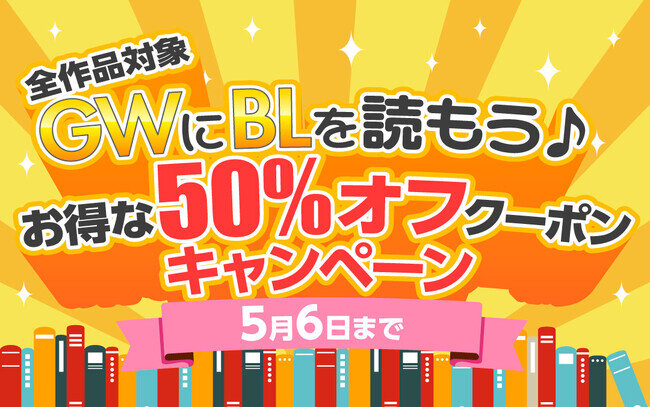 全作品対象
GWにBLを読もう♪
お得な50%オフクーポンキャンペーン
5月6日まで